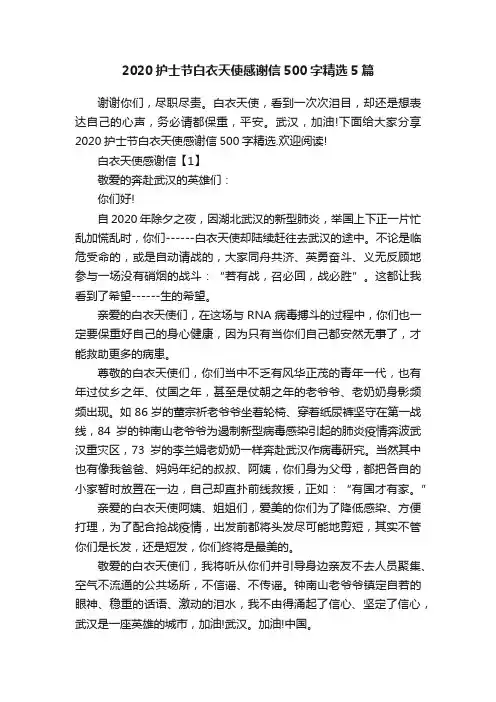 2020 护士节白衣天使感谢信 500 字精选 5 篇

谢谢你们，尽职尽责。白衣天使，看到一次次泪目，却还是想表达自己的心声，务必请都保重，平安。武汉，加油!下面给大家分享 2020 护士节白衣天使感谢信 500 字精选.欢迎阅读!

白衣天使感谢信【1】

敬爱的奔赴武汉的英雄们：

你们好!

自 2020 年除夕之夜，因湖北武汉的新型肺炎，举国上下正一片忙乱加慌乱时，你们------白衣天使却陆续赶往去武汉的途中。不论是临危受命的，或是自动请战的，大家同舟共济、英勇奋斗、义无反顾地参与一场没有硝烟的战斗："若有战，召必回，战必胜"。这都让我看到了希望------生的希望。

亲爱的白衣天使们，在这场与 RNA 病毒搏斗的过程中，你们也一定要保重好自己的身心健康，因为只有当你们自己都安然无事了，才能救助更多的病患。

尊敬的白衣天使们，你们当中不乏有风华正茂的青年一代，也有年过仗乡之年、仗国之年，甚至是仗朝之年的老爷爷、老奶奶身影频频出现。如 86 岁的董宗祈老爷爷坐着轮椅、穿着纸尿裤坚守在第一战线，84 岁的钟南山老爷爷为遏制新型病毒感染引起的肺炎疫情奔波武汉重灾区，73 岁的李兰娟老奶奶一样奔赴武汉作病毒研究。当然其中也有像我爸爸、妈妈年纪的叔叔、阿姨，你们身为父母，都把各自的小家暂时放置在一边，自己却直扑前线救援，正如："有国才有家。"

亲爱的白衣天使阿姨、姐姐们，爱美的你们为了降低感染、方便打理，为了配合抢战疫情，出发前都将头发尽可能地剪短，其实不管你们是长发，还是短发，你们终将是最美的。

敬爱的白衣天使们，我将听从你们并引导身边亲友不去人员聚集、空气不流通的公共场所，不信谣、不传谣。钟南山老爷爷镇定自若的眼神、稳重的话语、激动的泪水，我不由得涌起了信心、坚定了信心，武汉是一座英雄的城市，加油!武汉。加油!中国。